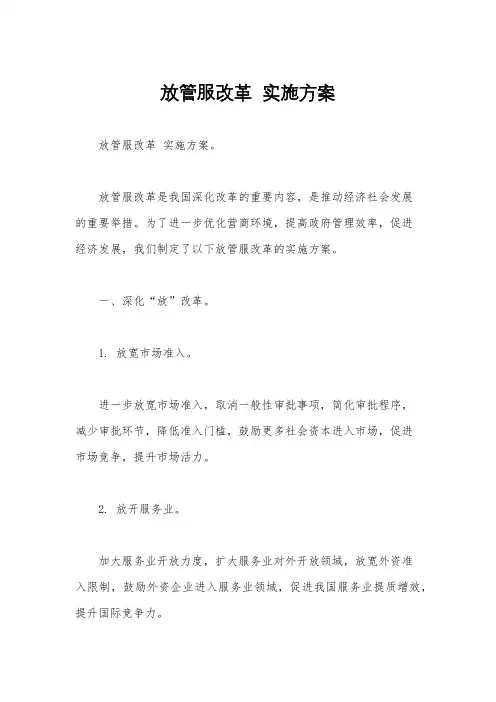 放管服改革 实施方案

放管服改革 实施方案。

放管服改革是我国深化改革的重要内容，是推动经济社会发展的重要举措。为了进一步优化营商环境，提高政府管理效率，促进经济发展，我们制定了以下放管服改革的实施方案。

一、深化“放”改革。

1. 放宽市场准入。

进一步放宽市场准入，取消一般性审批事项，简化审批程序，减少审批环节，降低准入门槛，鼓励更多社会资本进入市场，促进市场竞争，提升市场活力。

2. 放开服务业。

加大服务业开放力度，扩大服务业对外开放领域，放宽外资准入限制，鼓励外资企业进入服务业领域，促进我国服务业提质增效，提升国际竞争力。